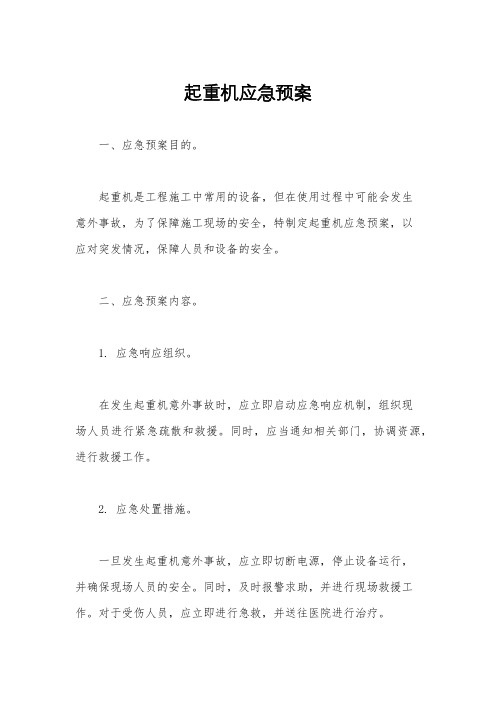 起重机应急预案

一、应急预案目的。

起重机是工程施工中常用的设备，但在使用过程中可能会发生意外事故，为了保障施工现场的安全，特制定起重机应急预案，以应对突发情况，保障人员和设备的安全。

二、应急预案内容。

1. 应急响应组织。

在发生起重机意外事故时，应立即启动应急响应机制，组织现场人员进行紧急疏散和救援。同时，应当通知相关部门，协调资源，进行救援工作。

2. 应急处置措施。

一旦发生起重机意外事故，应立即切断电源，停止设备运行，并确保现场人员的安全。同时，及时报警求助，并进行现场救援工作。对于受伤人员，应立即进行急救，并送往医院进行治疗。